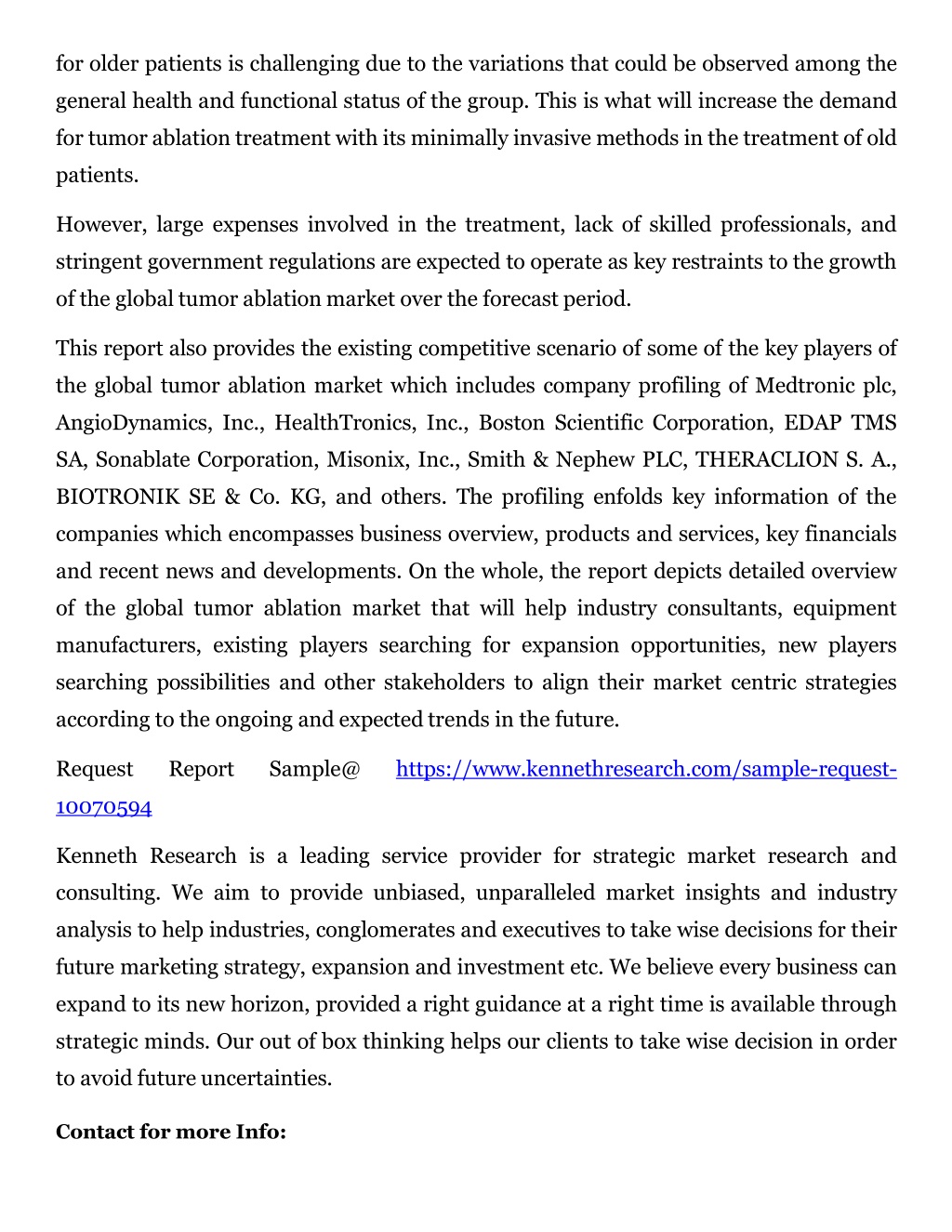 for older patients is challenging due to the variations that could be observed among the general health and functional status of the group. This is what will increase the demand for tumor ablation treatment with its minimally invasive methods in the treatment of old patients.

However, large expenses involved in the treatment, lack of skilled professionals, and stringent government regulations are expected to operate as key restraints to the growth of the global tumor ablation market over the forecast period.

This report also provides the existing competitive scenario of some of the key players of the global tumor ablation market which includes company profiling of Medtronic plc, AngioDynamics, Inc., HealthTronics, Inc., Boston Scientific Corporation, EDAP TMS SA, Sonablate Corporation, Misonix, Inc., Smith & Nephew PLC, THERACLION S. A., BIOTRONIK SE & Co. KG, and others. The profiling enfolds key information of the companies which encompasses business overview, products and services, key financials and recent news and developments. On the whole, the report depicts detailed overview of the global tumor ablation market that will help industry consultants, equipment manufacturers, existing players searching for expansion opportunities, new players searching possibilities and other stakeholders to align their market centric strategies according to the ongoing and expected trends in the future.

Request Report Sample@ https://www.kennethresearch.com/sample-request-10070594

Kenneth Research is a leading service provider for strategic market research and consulting. We aim to provide unbiased, unparalleled market insights and industry analysis to help industries, conglomerates and executives to take wise decisions for their future marketing strategy, expansion and investment etc. We believe every business can expand to its new horizon, provided a right guidance at a right time is available through strategic minds. Our out of box thinking helps our clients to take wise decision in order to avoid future uncertainties.

Contact for more Info: